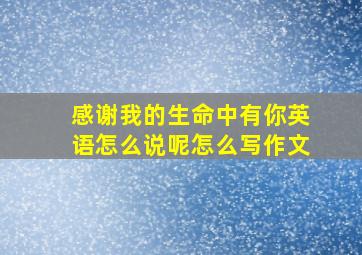 感谢我的生命中有你英语怎么说呢怎么写作文